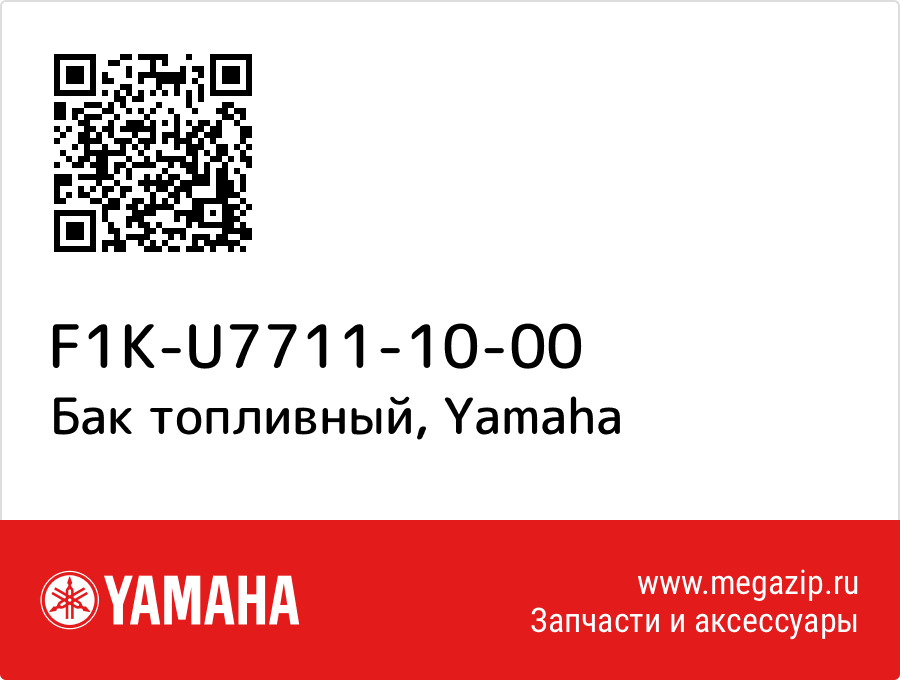 F1K-U7711-10-00
Бак топливный, Yamaha

YAMAHA

www.megazip.ru
Запчасти и аксессуары